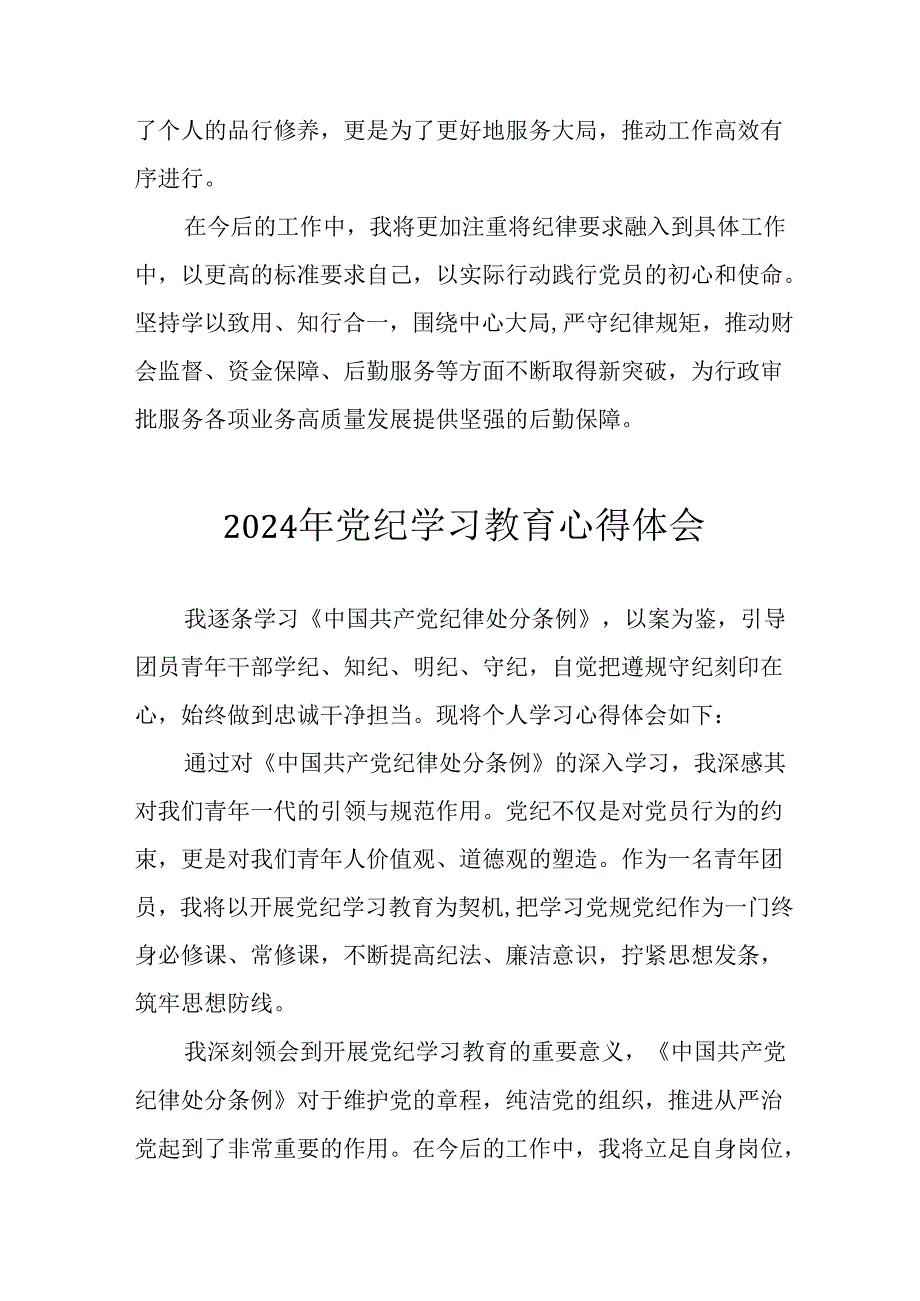 了个人的品行修养，更是为了更好地服务大局，推动工作高效有序进行。

在今后的工作中，我将更加注重将纪律要求融入到具体工作中，以更高的标准要求自己，以实际行动践行党员的初心和使命。坚持学以致用、知行合一，围绕中心大局,严守纪律规矩，推动财会监督、资金保障、后勤服务等方面不断取得新突破，为行政审批服务各项业务高质量发展提供坚强的后勤保障。

2024年党纪学习教育心得体会

我逐条学习《中国共产党纪律处分条例》，以案为鉴，引导团员青年干部学纪、知纪、明纪、守纪，自觉把遵规守纪刻印在心，始终做到忠诚干净担当。现将个人学习心得体会如下：

通过对《中国共产党纪律处分条例》的深入学习，我深感其对我们青年一代的引领与规范作用。党纪不仅是对党员行为的约束，更是对我们青年人价值观、道德观的塑造。作为一名青年团员，我将以开展党纪学习教育为契机,把学习党规党纪作为一门终身必修课、常修课，不断提高纪法、廉洁意识，拧紧思想发条，筑牢思想防线。

我深刻领会到开展党纪学习教育的重要意义，《中国共产党纪律处分条例》对于维护党的章程，纯洁党的组织，推进从严治党起到了非常重要的作用。在今后的工作中，我将立足自身岗位，